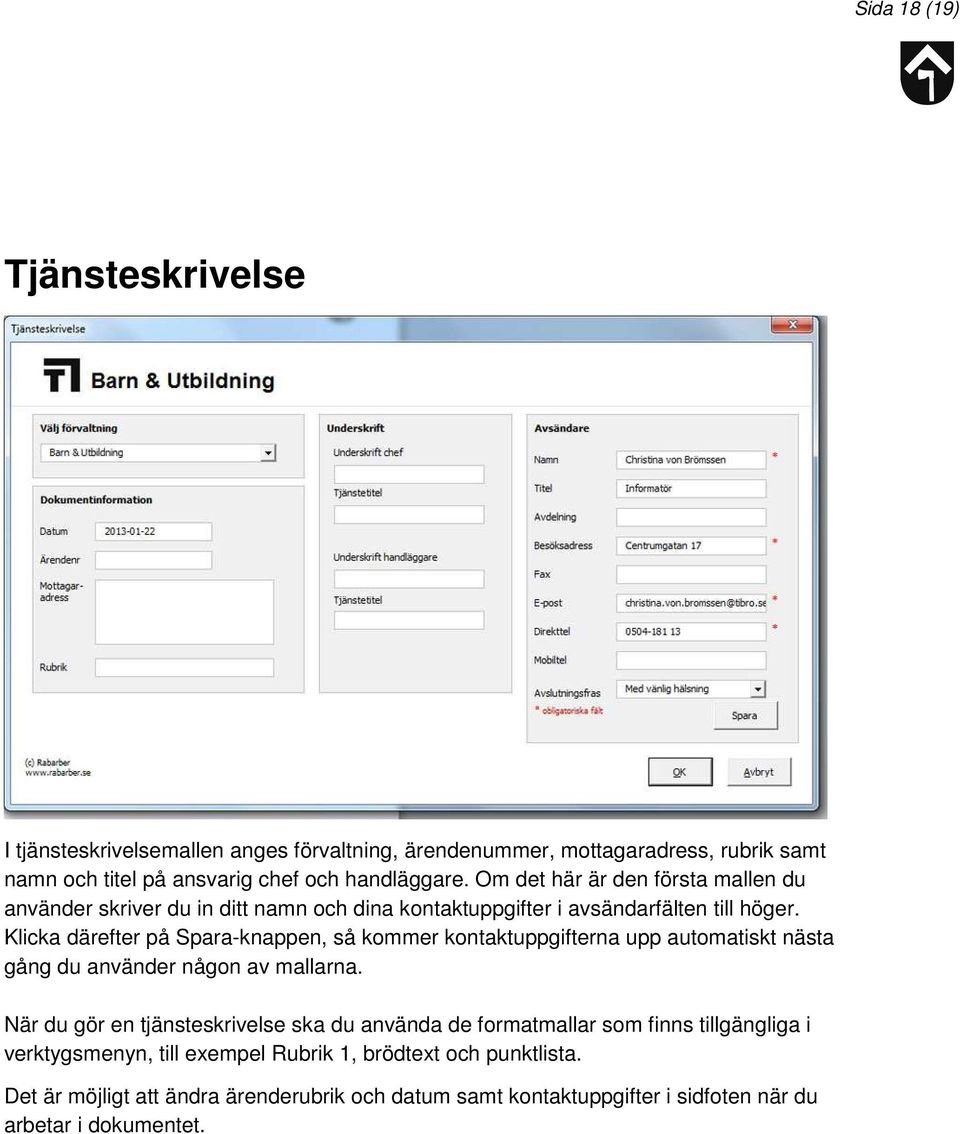 Sida 18 (19)

Tjänsteskrivelse

Tjänsteskrivelse

Barn & Utbildning

Välj förvaltning

Barn & Utbildning

Dokumentinformation

Datum 2013-01-22

Ärendenr

Mottagaradress

Rubrik

Underskrift

Underskrift chef

Tjänstetitel

Underskrift handläggare

Tjänstetitel

Avsändare

Namn Christina von Brömssen *

Titel Informatör

Avdelning

Besöksadress Centrumgatan 17 *

Fax

E-post christina.von.bromssen@tibro.se *

Direkttel 0504-181 13 *

Mobiltel

Avslutningsfras Med vänlig hälsning

* obligatoriska fält

Spara

(c) Rabarber
www.rabarber.se

OK

Avbryt

I tjänsteskrivelsemallen anges förvaltning, ärendenummer, mottagaradress, rubrik samt namn och titel på ansvarig chef och handläggare. Om det här är den första mallen du använder skriver du in ditt namn och dina kontaktuppgifter i avsändarfälten till höger. Klicka därefter på Spara-knappen, så kommer kontaktuppgifterna upp automatiskt nästa gång du använder någon av mallarna.

När du gör en tjänsteskrivelse ska du använda de formatmallar som finns tillgängliga i verktygsmenyn, till exempel Rubrik 1, brödtext och punktlista.

Det är möjligt att ändra ärenderubrik och datum samt kontaktuppgifter i sidfoten när du arbetar i dokumentet.